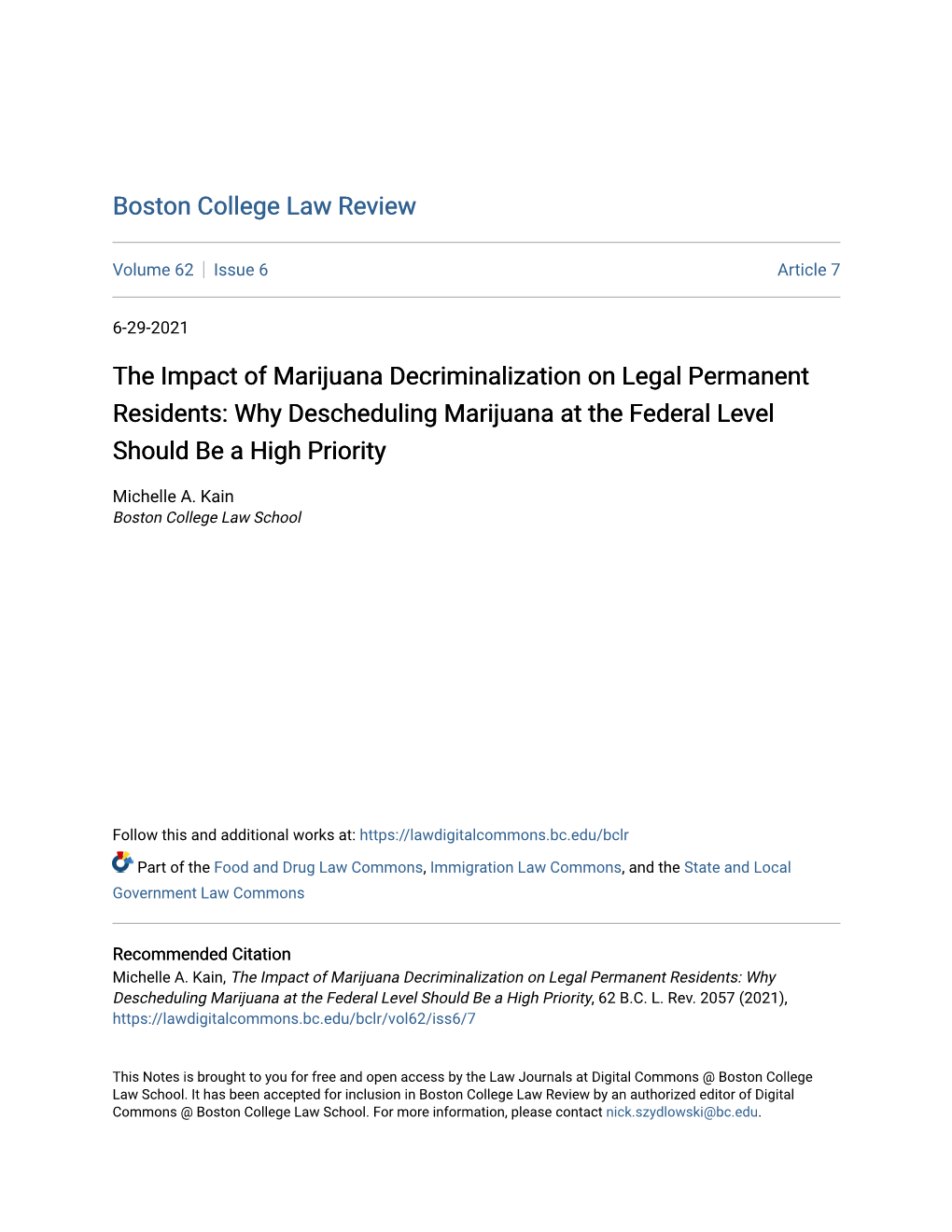 Boston College Law Review

Volume 62 | Issue 6 Article 7

6-29-2021

The Impact of Marijuana Decriminalization on Legal Permanent Residents: Why Descheduling Marijuana at the Federal Level Should Be a High Priority

Michelle A. Kain
Boston College Law School

Follow this and additional works at: https://lawdigitalcommons.bc.edu/bclr

Part of the Food and Drug Law Commons, Immigration Law Commons, and the State and Local Government Law Commons

Recommended Citation
Michelle A. Kain, The Impact of Marijuana Decriminalization on Legal Permanent Residents: Why Descheduling Marijuana at the Federal Level Should Be a High Priority, 62 B.C. L. Rev. 2057 (2021), https://lawdigitalcommons.bc.edu/bclr/vol62/iss6/7

This Notes is brought to you for free and open access by the Law Journals at Digital Commons @ Boston College Law School. It has been accepted for inclusion in Boston College Law Review by an authorized editor of Digital Commons @ Boston College Law School. For more information, please contact nick.szydlowski@bc.edu.